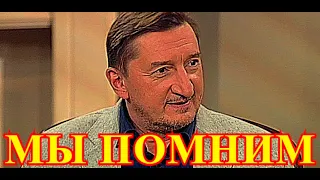 МЫ ПОМНИМ